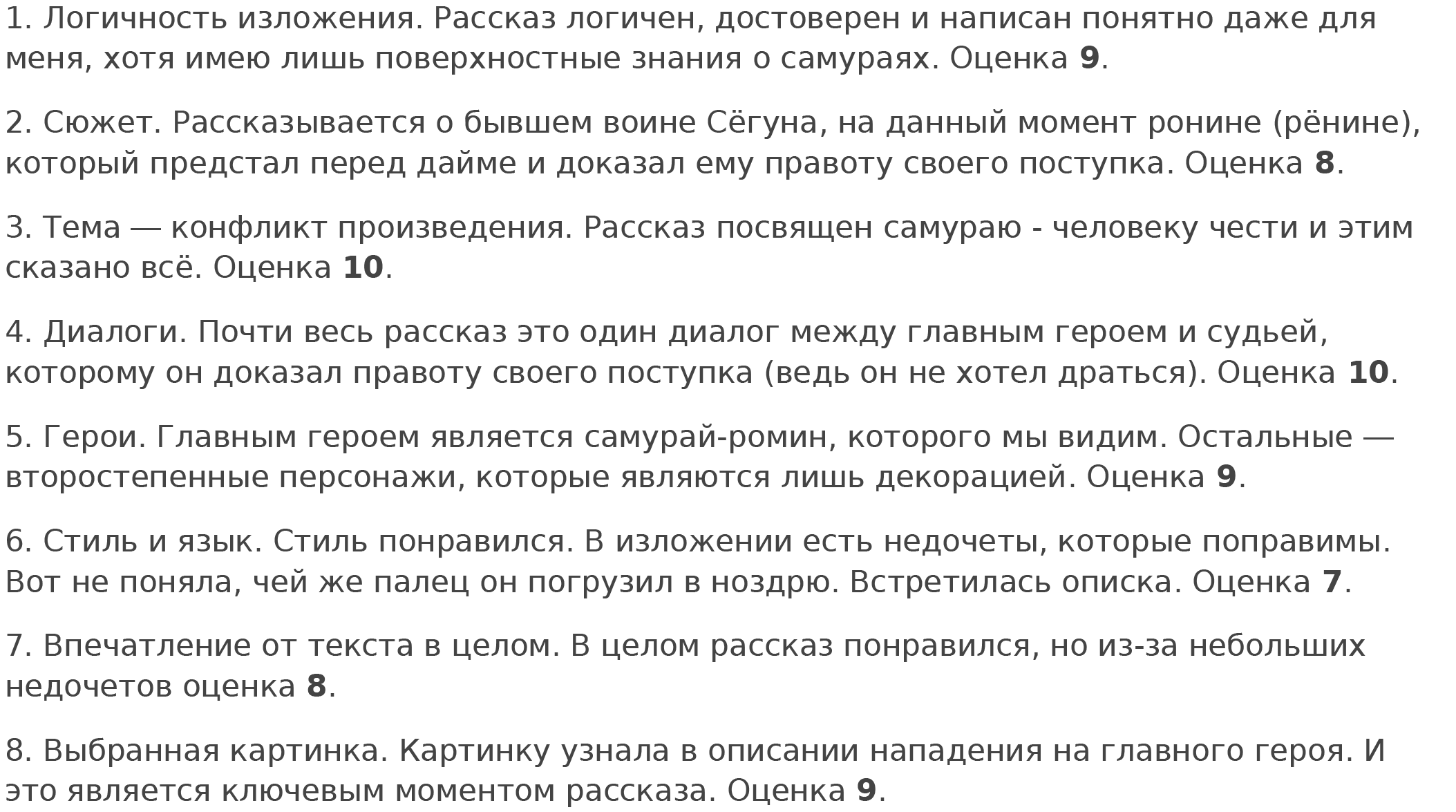 1. Логичность изложения. Рассказ логичен, достоверен и написан понятно даже для меня, хотя имею лишь поверхностные знания о самураях. Оценка 9.

2. Сюжет. Рассказывается о бывшем воине Сёгуна, на данный момент ронине (рёнине), который предстал перед дайме и доказал ему правоту своего поступка. Оценка 8.

3. Тема — конфликт произведения. Рассказ посвящен самураю - человеку чести и этим сказано всё. Оценка 10.

4. Диалоги. Почти весь рассказ это один диалог между главным героем и судьей, которому он доказал правоту своего поступка (ведь он не хотел драться). Оценка 10.

5. Герои. Главным героем является самурай-ромин, которого мы видим. Остальные — второстепенные персонажи, которые являются лишь декорацией. Оценка 9.

6. Стиль и язык. Стиль понравился. В изложении есть недочеты, которые поправимы. Вот не поняла, чей же палец он погрузил в ноздрю. Встретилась описка. Оценка 7.

7. Впечатление от текста в целом. В целом рассказ понравился, но из-за небольших недочетов оценка 8.

8. Выбранная картинка. Картинку узнала в описании нападения на главного героя. И это является ключевым моментом рассказа. Оценка 9.